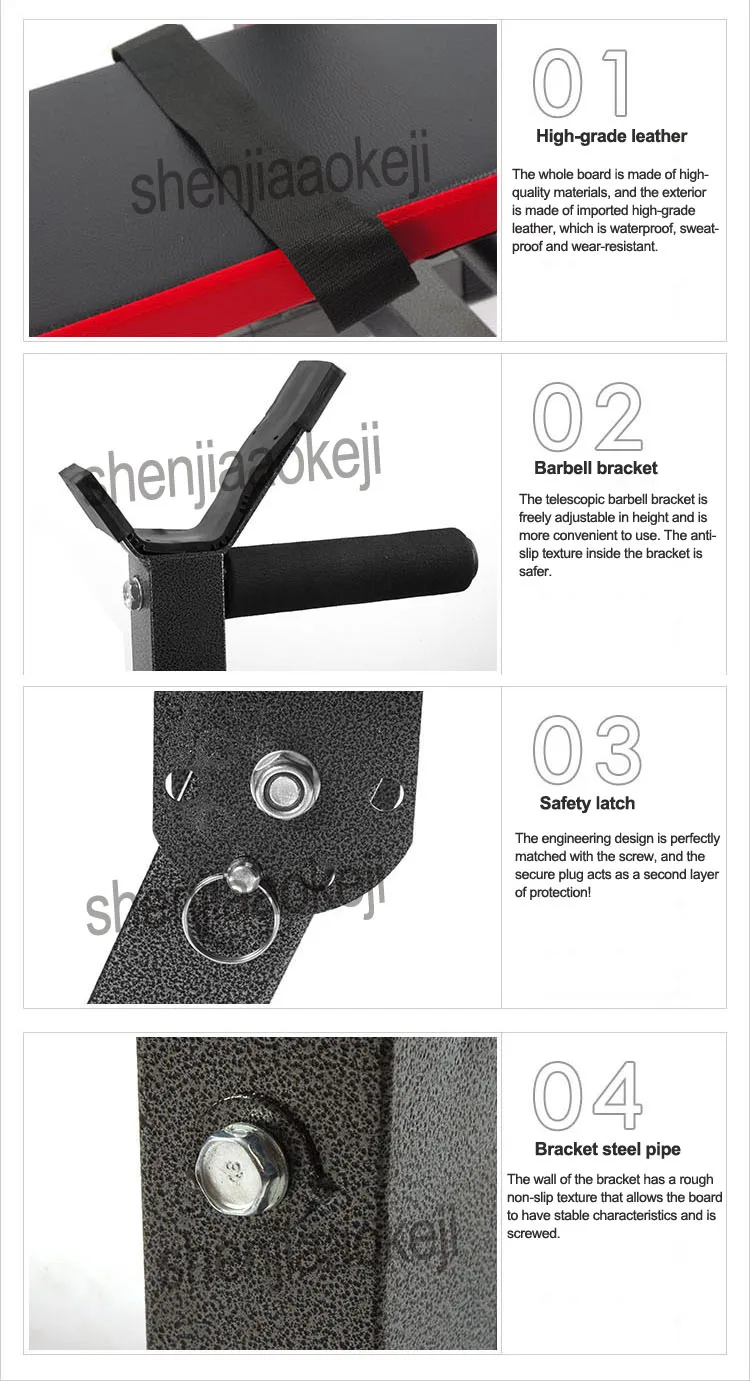 01

High-grade leather

The whole board is made of high-quality materials, and the exterior is made of imported high-grade leather, which is waterproof, sweat-proof and wear-resistant.

02

Barbell bracket

The telescopic barbell bracket is freely adjustable in height and is more convenient to use. The anti-slip texture inside the bracket is safer.

03

Safety latch

The engineering design is perfectly matched with the screw, and the secure plug acts as a second layer of protection!

04

Bracket steel pipe

The wall of the bracket has a rough non-slip texture that allows the board to have stable characteristics and is screwed.

shenjiaaokeji